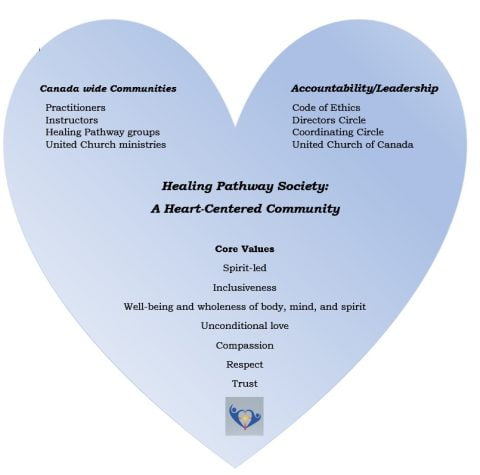 Canada wide Communities

Practitioners
Instructors
Healing Pathway groups
United Church ministries

Accountability/Leadership

Code of Ethics
Directors Circle
Coordinating Circle
United Church of Canada

Healing Pathway Society:

A Heart-Centered Community

Core Values

Spirit-led

Inclusiveness

Well-being and wholeness of body, mind, and spirit

Unconditional love

Compassion

Respect

Trust